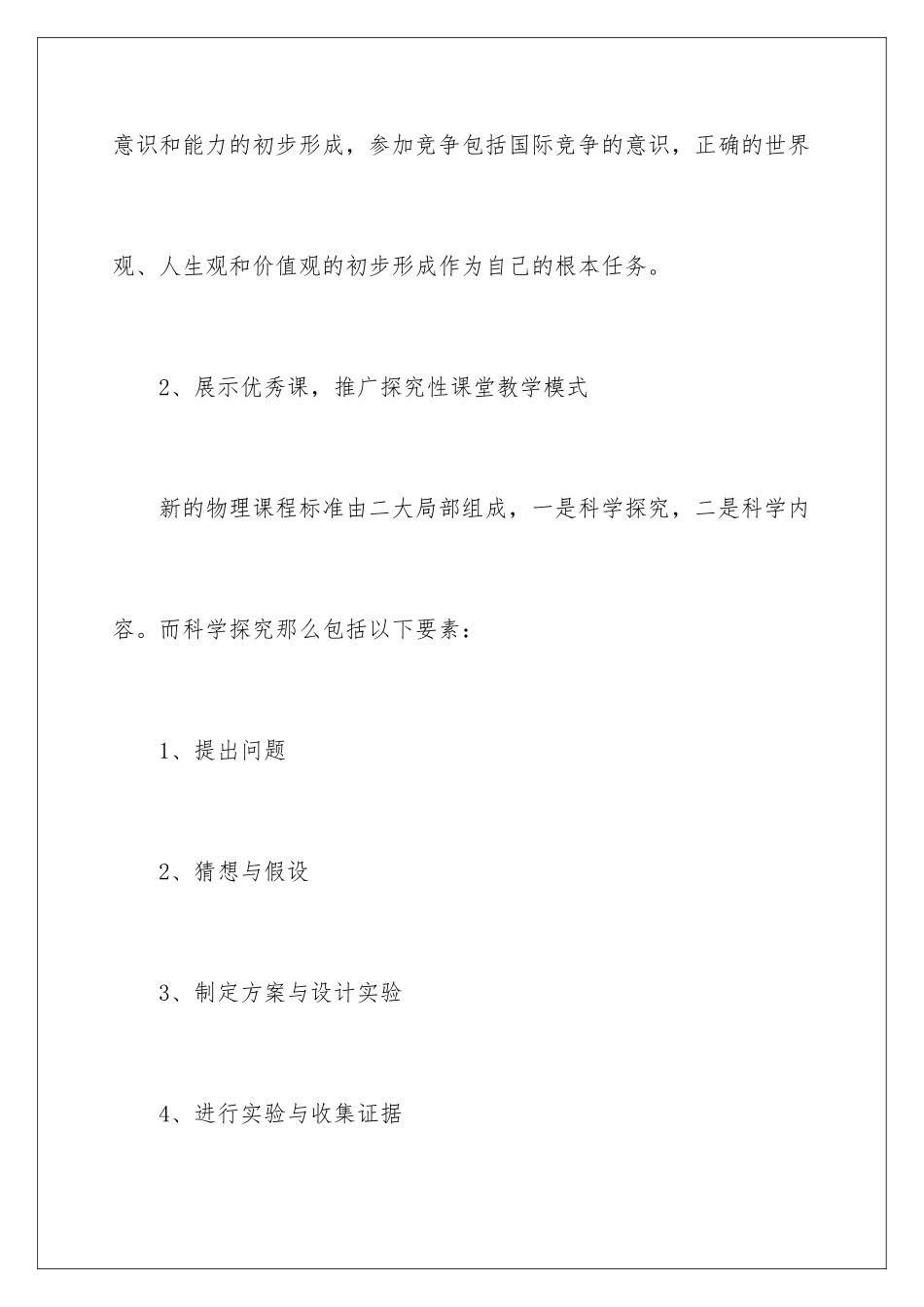 意识和能力的初步形成，参加竞争包括国际竞争的意识，正确的世界观、人生观和价值观的初步形成作为自己的根本任务。

2、展示优秀课，推广探究性课堂教学模式

新的物理课程标准由二大局部组成，一是科学探究，二是科学内容。而科学探究那么包括以下要素：

1、提出问题

2、猜想与假设

3、制定方案与设计实验

4、进行实验与收集证据